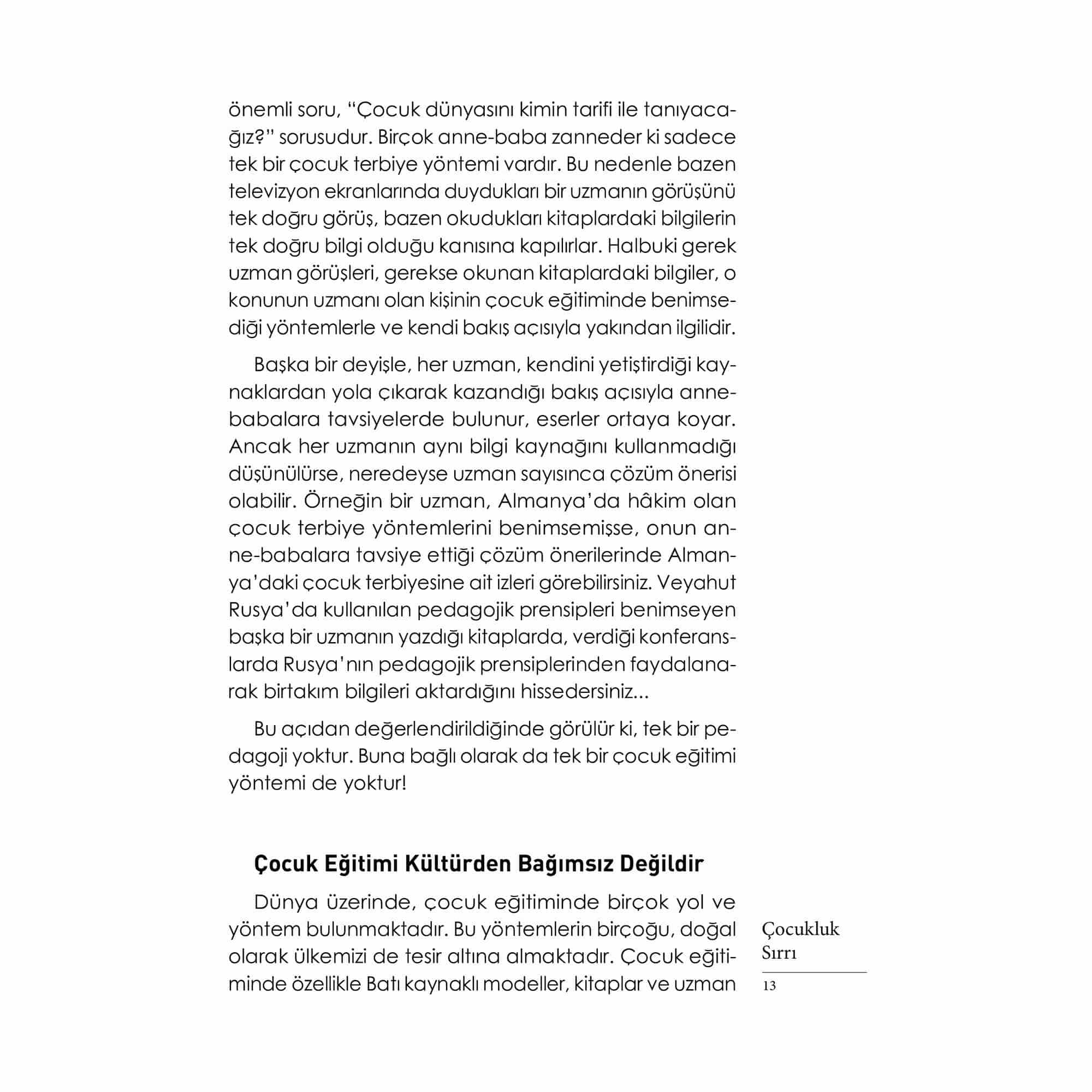 önemli soru, “Çocuk dünyasını kimin tarifi ile tanıyacağız?” sorusudur. Birçok anne-baba zanneder ki sadece tek bir çocuk terbiye yöntemi vardır. Bu nedenle bazen televizyon ekranlarında duydukları bir uzmanın görüşünü tek doğru görüş, bazen okudukları kitaplardaki bilgilerin tek doğru bilgi olduğu kanısına kapılırlar. Halbuki gerek uzman görüşleri, gerekse okunan kitaplardaki bilgiler, o konunun uzmanı olan kişinin çocuk eğitiminde benimsediği yöntemlerle ve kendi bakış açısıyla yakından ilgilidir.

Başka bir deyişle, her uzman, kendini yetiştirdiği kaynaklardan yola çıkarak kazandığı bakış açısıyla anne-babalara tavsiyelerde bulunur, eserler ortaya koyar. Ancak her uzmanın aynı bilgi kaynağını kullanmadığı düşünülürse, neredeyse uzman sayısınca çözüm önerisi olabilir. Örneğin bir uzman, Almanya’da hâkim olan çocuk terbiye yöntemlerini benimsemişse, onun anne-babalara tavsiye ettiği çözüm önerilerinde Almanya’daki çocuk terbiyesine ait izleri görebilirsiniz. Veyahut Rusya’da kullanılan pedagojik prensipleri benimseyen başka bir uzmanın yazdığı kitaplarda, verdiği konferanslarda Rusya’nın pedagojik prensiplerinden faydalanarak birtakım bilgileri aktardığını hissedersiniz...

Bu açıdan değerlendirildiğinde görülür ki, tek bir pedagoji yoktur. Buna bağlı olarak da tek bir çocuk eğitimi yöntemi de yoktur!

Çocuk Eğitimi Kültürden Bağımsız Değildir

Dünya üzerinde, çocuk eğitiminde birçok yol ve yöntem bulunmaktadır. Bu yöntemlerin birçoğu, doğal olarak ülkemizi de tesir altına almaktadır. Çocuk eğitiminde özellikle Batı kaynaklı modeller, kitaplar ve uzman

Çocukluk Sırrı

13